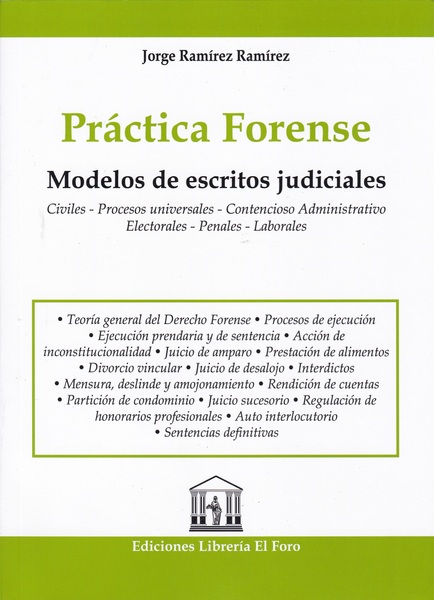 Jorge Ramírez Ramírez

Práctica Forense

Modelos de escritos judiciales

Civiles - Procesos universales - Contencioso Administrativo
Electorales - Penales - Laborales

• Teoría general del Derecho Forense • Procesos de ejecución • Ejecución prendaria y de sentencia • Acción de inconstitucionalidad • Juicio de amparo • Prestación de alimentos • Divorcio vincular • Juicio de desalojo • Interdictos • Mensura, deslinde y amojonamiento • Rendición de cuentas • Partición de condominio • Juicio sucesorio • Regulación de honorarios profesionales • Auto interlocutorio • Sentencias definitivas

Ediciones Librería El Foro